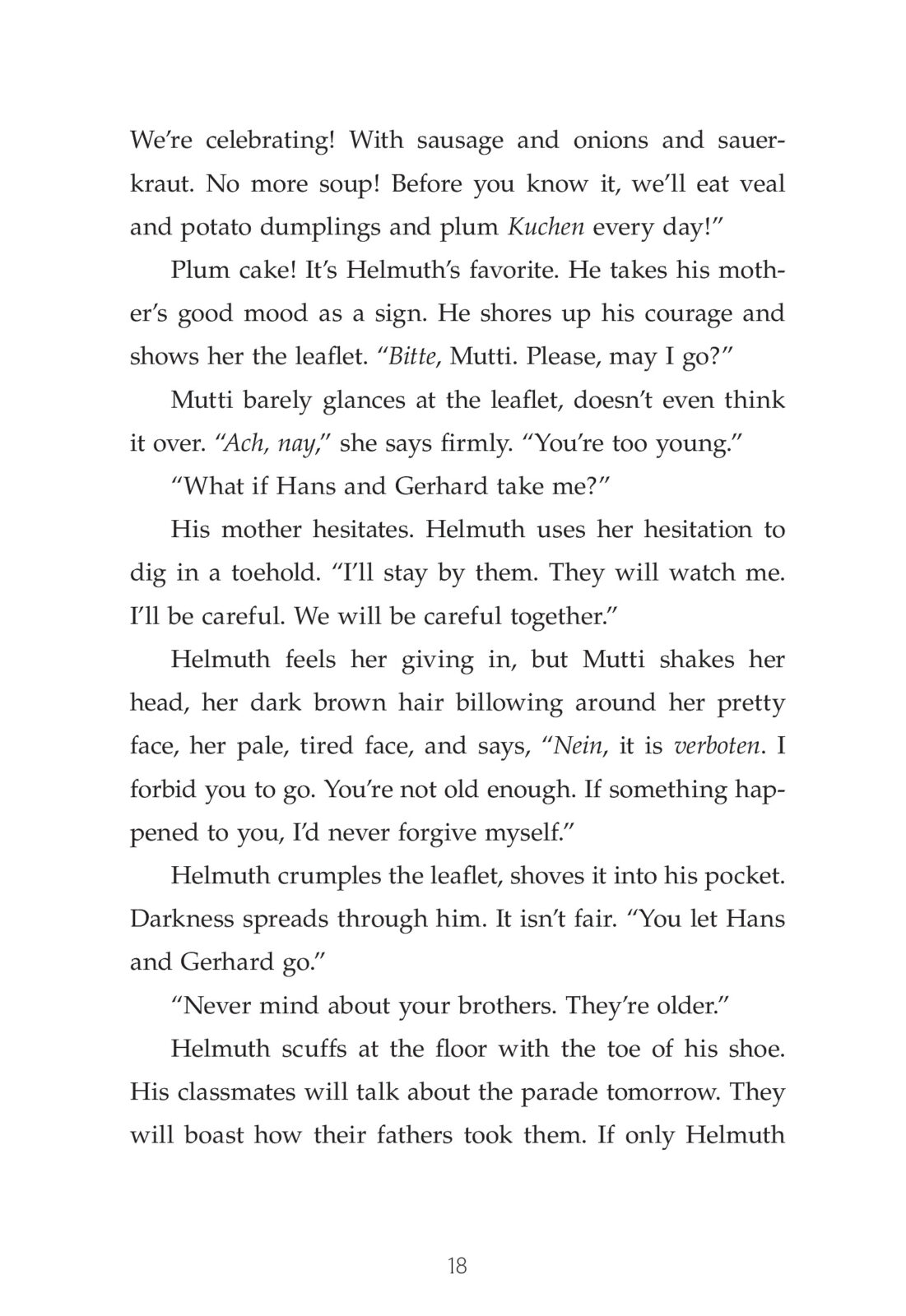 We're celebrating! With sausage and onions and sauerkraut. No more soup! Before you know it, we'll eat veal and potato dumplings and plum Kuchen every day!"

Plum cake! It's Helmuth's favorite. He takes his mother's good mood as a sign. He shores up his courage and shows her the leaflet. "Bitte, Mutti. Please, may I go?"

Mutti barely glances at the leaflet, doesn't even think it over. "Ach, nay," she says firmly. "You're too young."

"What if Hans and Gerhard take me?"

His mother hesitates. Helmuth uses her hesitation to dig in a toehold. "I'll stay by them. They will watch me. I'll be careful. We will be careful together."

Helmuth feels her giving in, but Mutti shakes her head, her dark brown hair billowing around her pretty face, her pale, tired face, and says, "Nein, it is verboten. I forbid you to go. You're not old enough. If something happened to you, I'd never forgive myself."

Helmuth crumples the leaflet, shoves it into his pocket. Darkness spreads through him. It isn't fair. "You let Hans and Gerhard go."

"Never mind about your brothers. They're older."

Helmuth scuffs at the floor with the toe of his shoe. His classmates will talk about the parade tomorrow. They will boast how their fathers took them. If only Helmuth

18